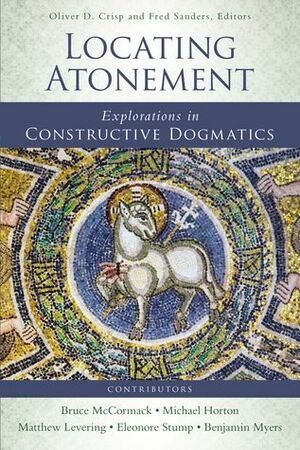 Oliver D. Crisp and Fred Sanders, Editors

LOCATING ATONEMENT

Explorations in
CONSTRUCTIVE DOGMATICS

CONTRIBUTORS

Bruce McCormack • Michael Horton
Matthew Levering • Eleonore Stump • Benjamin Myers